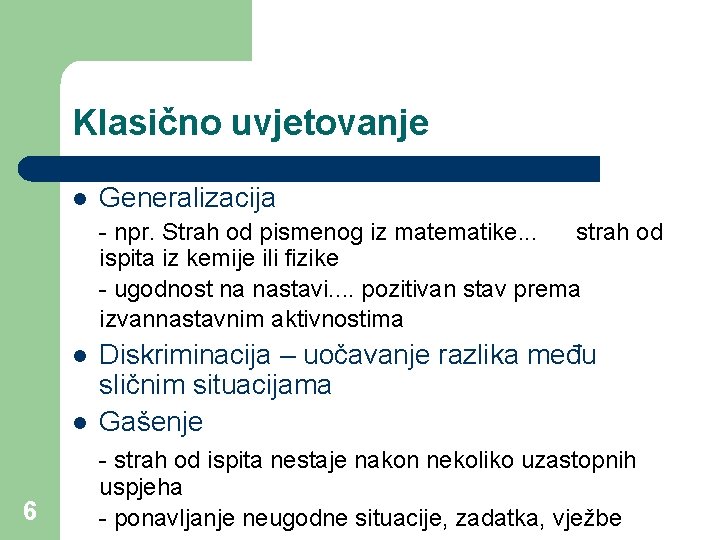 Klasično uvjetovanje

- Generalizacija

- npr. Strah od pismenog iz matematike... strah od ispita iz kemije ili fizike

- ugodnost na nastavi.... pozitivan stav prema izvannastavnim aktivnostima

- Diskriminacija – uočavanje razlika među sličnim situacijama

- Gašenje

- strah od ispita nestaje nakon nekoliko uzastopnih uspjeha

- ponavljanje neugodne situacije, zadatka, vježbe

6